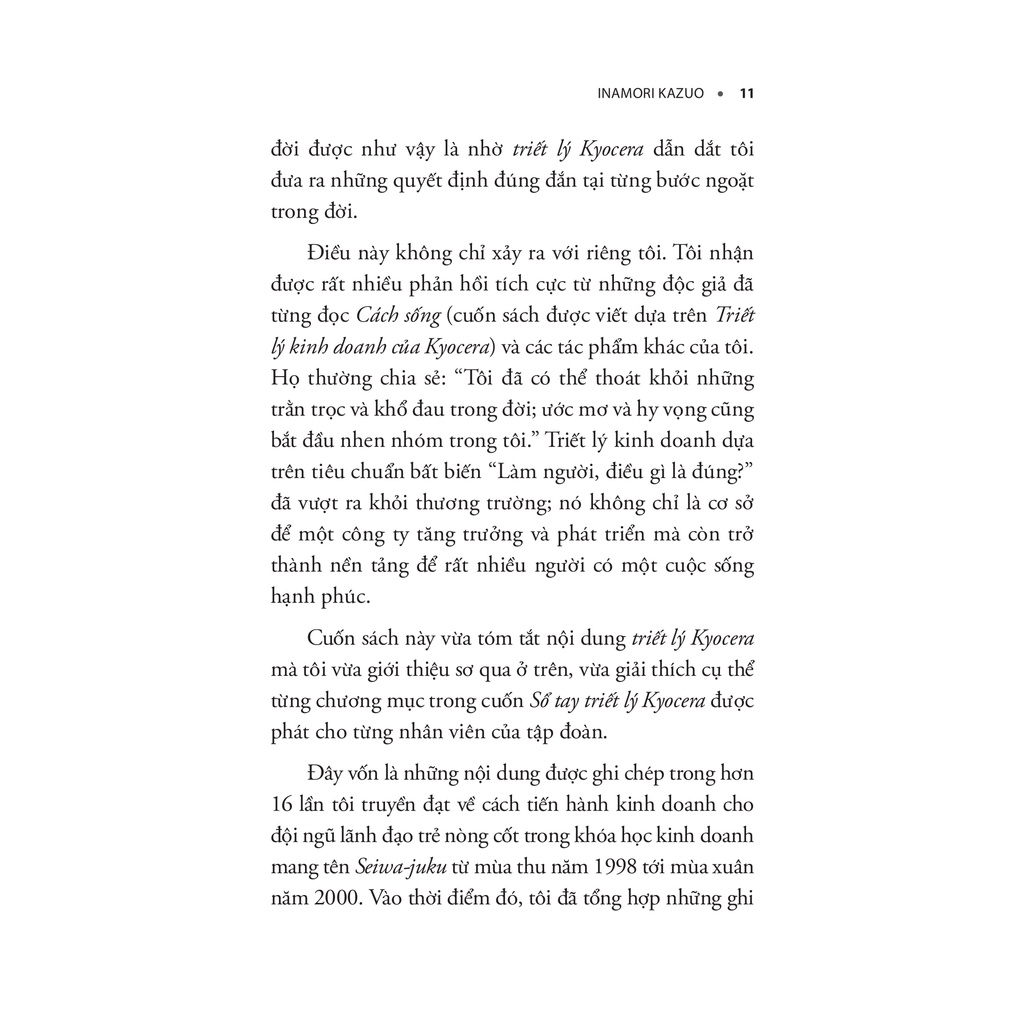 INAMORI KAZUO • 11

đời được như vậy là nhờ triết lý Kyocera dẫn dắt tôi đưa ra những quyết định đúng đắn tại từng bước ngoặt trong đời.

Điều này không chỉ xảy ra với riêng tôi. Tôi nhận được rất nhiều phản hồi tích cực từ những độc giả đã từng đọc Cách sống (cuốn sách được viết dựa trên Triết lý kinh doanh của Kyocera) và các tác phẩm khác của tôi. Họ thường chia sẻ: “Tôi đã có thể thoát khỏi những trằn trọc và khổ đau trong đời; ước mơ và hy vọng cũng bắt đầu nhen nhóm trong tôi.” Triết lý kinh doanh dựa trên tiêu chuẩn bất biến “Làm người, điều gì là đúng?” đã vượt ra khỏi thương trường; nó không chỉ là cơ sở để một công ty tăng trưởng và phát triển mà còn trở thành nền tảng để rất nhiều người có một cuộc sống hạnh phúc.

Cuốn sách này vừa tóm tắt nội dung triết lý Kyocera mà tôi vừa giới thiệu sơ qua ở trên, vừa giải thích cụ thể từng chương mục trong cuốn Sổ tay triết lý Kyocera được phát cho từng nhân viên của tập đoàn.

Đây vốn là những nội dung được ghi chép trong hơn 16 lần tôi truyền đạt về cách tiến hành kinh doanh cho đội ngũ lãnh đạo trẻ nòng cốt trong khóa học kinh doanh mang tên Seiwa-juku từ mùa thu năm 1998 tới mùa xuân năm 2000. Vào thời điểm đó, tôi đã tổng hợp những ghi